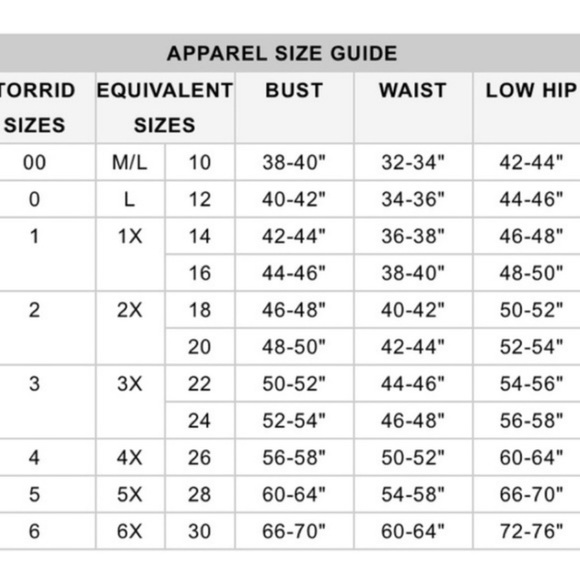 APPAREL SIZE GUIDE

| TORRID SIZES | EQUIVALENT SIZES | | BUST | WAIST | LOW HIP |
|---|---|---|---|---|---|
| 00 | M/L | 10 | 38-40" | 32-34" | 42-44" |
| 0 | L | 12 | 40-42" | 34-36" | 44-46" |
| 1 | 1X | 14 | 42-44" | 36-38" | 46-48" |
| | | 16 | 44-46" | 38-40" | 48-50" |
| 2 | 2X | 18 | 46-48" | 40-42" | 50-52" |
| | | 20 | 48-50" | 42-44" | 52-54" |
| 3 | 3X | 22 | 50-52" | 44-46" | 54-56" |
| | | 24 | 52-54" | 46-48" | 56-58" |
| 4 | 4X | 26 | 56-58" | 50-52" | 60-64" |
| 5 | 5X | 28 | 60-64" | 54-58" | 66-70" |
| 6 | 6X | 30 | 66-70" | 60-64" | 72-76" |